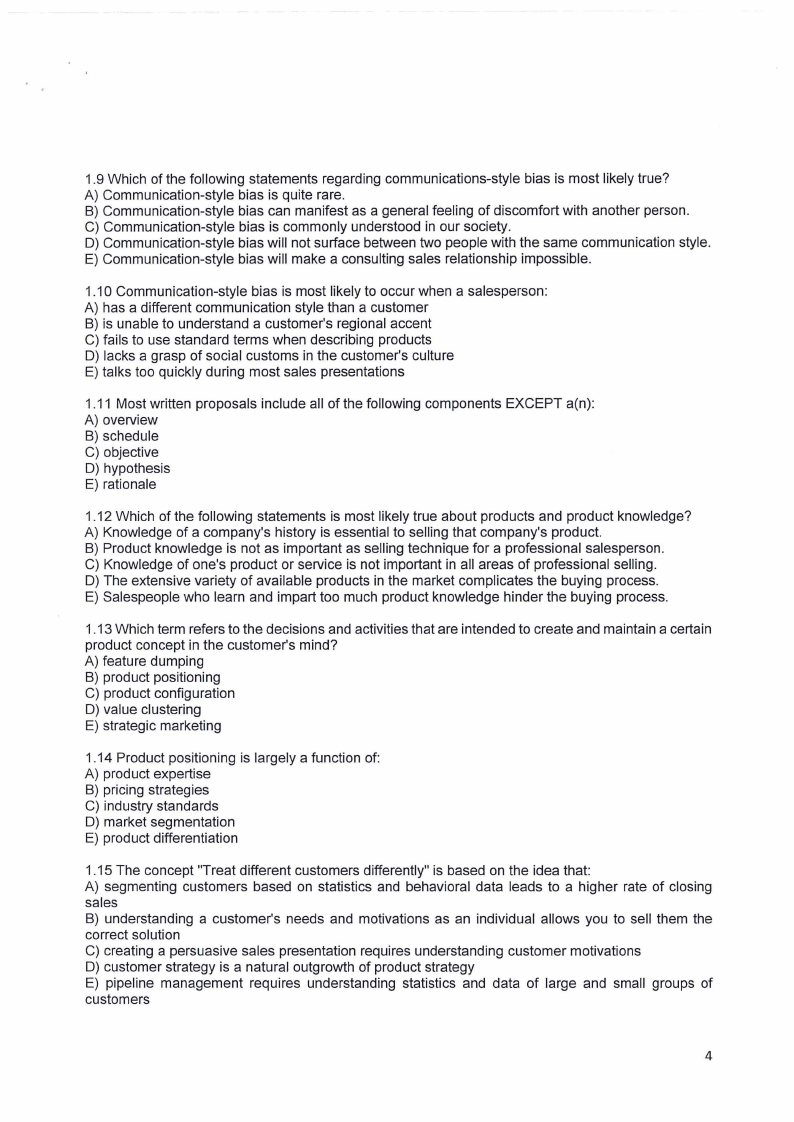 1.9 Which of the following statements regarding communications-style bias is most likely true?
A) Communication-style bias is quite rare.
B) Communication-style bias can manifest as a general feeling of discomfort with another person.
C) Communication-style bias is commonly understood in our society.
D) Communication-style bias will not surface between two people with the same communication style.
E) Communication-style bias will make a consulting sales relationship impossible.

1.10 Communication-style bias is most likely to occur when a salesperson:
A) has a different communication style than a customer
B) is unable to understand a customer's regional accent
C) fails to use standard terms when describing products
D) lacks a grasp of social customs in the customer's culture
E) talks too quickly during most sales presentations

1.11 Most written proposals include all of the following components EXCEPT a(n):
A) overview
B) schedule
C) objective
D) hypothesis
E) rationale

1.12 Which of the following statements is most likely true about products and product knowledge?
A) Knowledge of a company's history is essential to selling that company's product.
B) Product knowledge is not as important as selling technique for a professional salesperson.
C) Knowledge of one's product or service is not important in all areas of professional selling.
D) The extensive variety of available products in the market complicates the buying process.
E) Salespeople who learn and impart too much product knowledge hinder the buying process.

1.13 Which term refers to the decisions and activities that are intended to create and maintain a certain product concept in the customer's mind?
A) feature dumping
B) product positioning
C) product configuration
D) value clustering
E) strategic marketing

1.14 Product positioning is largely a function of:
A) product expertise
B) pricing strategies
C) industry standards
D) market segmentation
E) product differentiation

1.15 The concept "Treat different customers differently" is based on the idea that:
A) segmenting customers based on statistics and behavioral data leads to a higher rate of closing sales
B) understanding a customer's needs and motivations as an individual allows you to sell them the correct solution
C) creating a persuasive sales presentation requires understanding customer motivations
D) customer strategy is a natural outgrowth of product strategy
E) pipeline management requires understanding statistics and data of large and small groups of customers

4